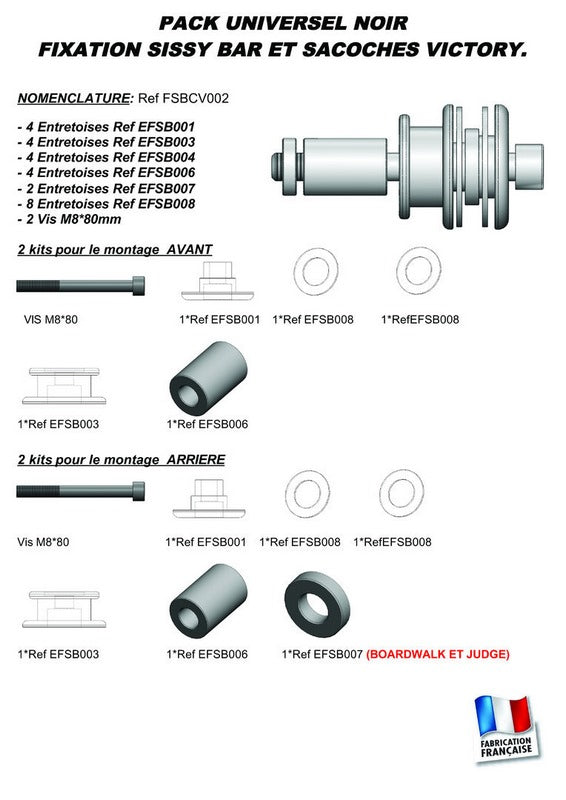 PACK UNIVERSEL NOIR
FIXATION SISSY BAR ET SACOCHES VICTORY.

NOMENCLATURE: Ref FSBCV002

- 4 Entretoises Ref EFSB001
- 4 Entretoises Ref EFSB003
- 4 Entretoises Ref EFSB004
- 4 Entretoises Ref EFSB006
- 2 Entretoises Ref EFSB007
- 8 Entretoises Ref EFSB008
- 2 Vis M8*80mm

2 kits pour le montage AVANT

VIS M8*80 1*Ref EFSB001 1*Ref EFSB008 1*RefEFSB008

1*Ref EFSB003 1*Ref EFSB006

2 kits pour le montage ARRIERE

Vis M8*80 1*Ref EFSB001 1*Ref EFSB008 1*RefEFSB008

1*Ref EFSB003 1*Ref EFSB006 1*Ref EFSB007 (BOARDWALK ET JUDGE)

FABRICATION FRANÇAISE